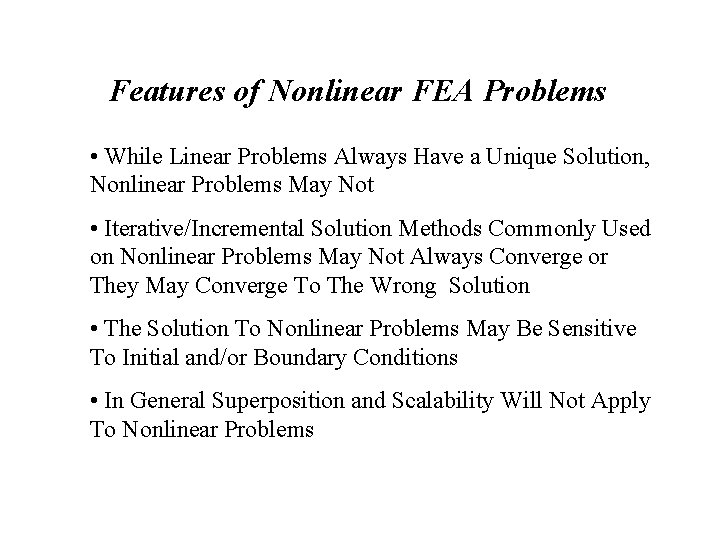 Features of Nonlinear FEA Problems

• While Linear Problems Always Have a Unique Solution, Nonlinear Problems May Not

• Iterative/Incremental Solution Methods Commonly Used on Nonlinear Problems May Not Always Converge or They May Converge To The Wrong Solution

• The Solution To Nonlinear Problems May Be Sensitive To Initial and/or Boundary Conditions

• In General Superposition and Scalability Will Not Apply To Nonlinear Problems